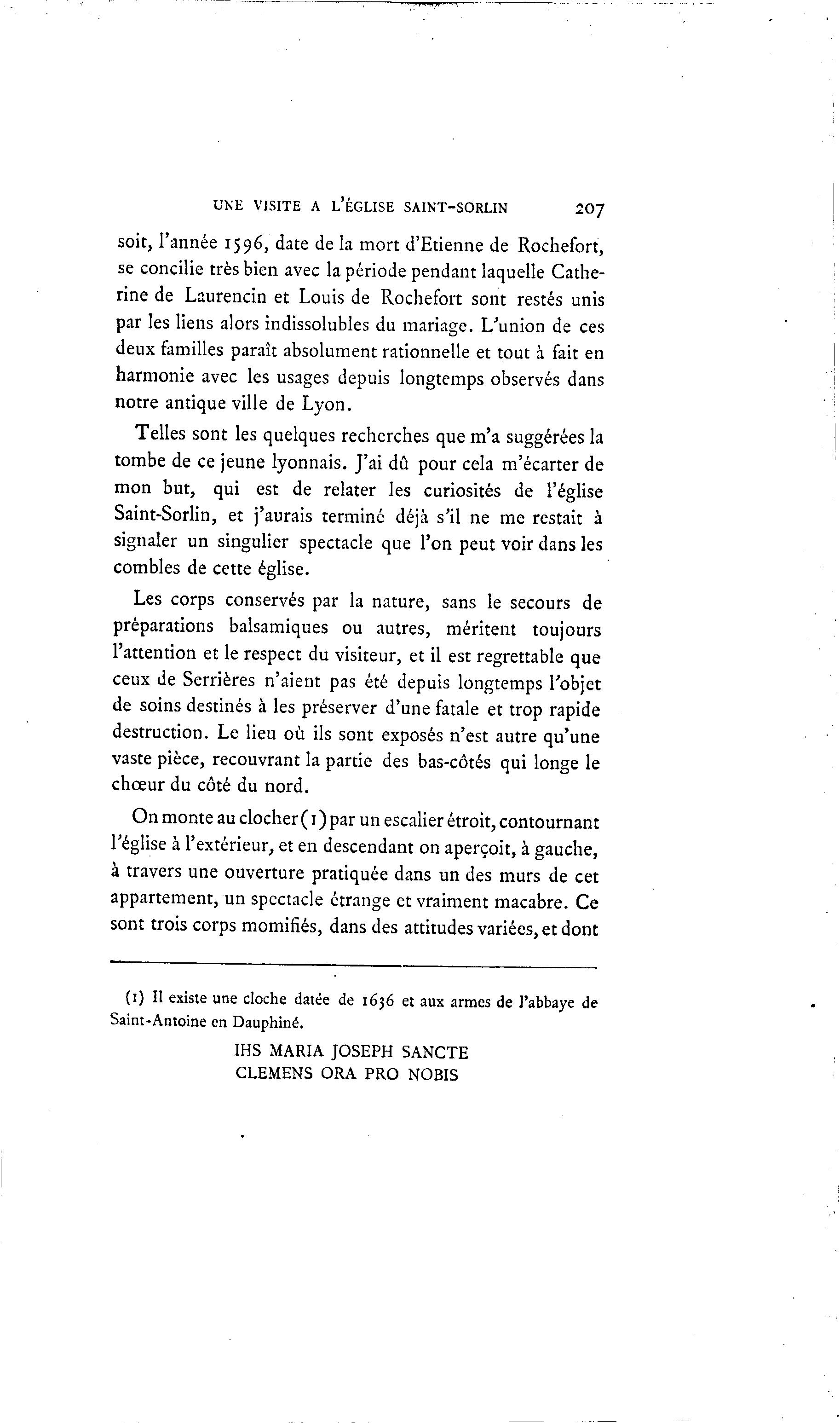 UNE VISITE A L'ÉGLISE SAINT-SORLIN 207

soit, l'année 1596, date de la mort d'Etienne de Rochefort, se concilie très bien avec la période pendant laquelle Catherine de Laurencin et Louis de Rochefort sont restés unis par les liens alors indissolubles du mariage. L'union de ces deux familles paraît absolument rationnelle et tout à fait en harmonie avec les usages depuis longtemps observés dans notre antique ville de Lyon.

Telles sont les quelques recherches que m'a suggérées la tombe de ce jeune lyonnais. J'ai dû pour cela m'écarter de mon but, qui est de relater les curiosités de l'église Saint-Sorlin, et j'aurais terminé déjà s'il ne me restait à signaler un singulier spectacle que l'on peut voir dans les combles de cette église.

Les corps conservés par la nature, sans le secours de préparations balsamiques ou autres, méritent toujours l'attention et le respect du visiteur, et il est regrettable que ceux de Serrières n'aient pas été depuis longtemps l'objet de soins destinés à les préserver d'une fatale et trop rapide destruction. Le lieu où ils sont exposés n'est autre qu'une vaste pièce, recouvrant la partie des bas-côtés qui longe le chœur du côté du nord.

On monte au clocher (1) par un escalier étroit, contournant l'église à l'extérieur, et en descendant on aperçoit, à gauche, à travers une ouverture pratiquée dans un des murs de cet appartement, un spectacle étrange et vraiment macabre. Ce sont trois corps momifiés, dans des attitudes variées, et dont

(1) Il existe une cloche datée de 1636 et aux armes de l'abbaye de Saint-Antoine en Dauphiné.

IHS MARIA JOSEPH SANCTE
CLEMENS ORA PRO NOBIS